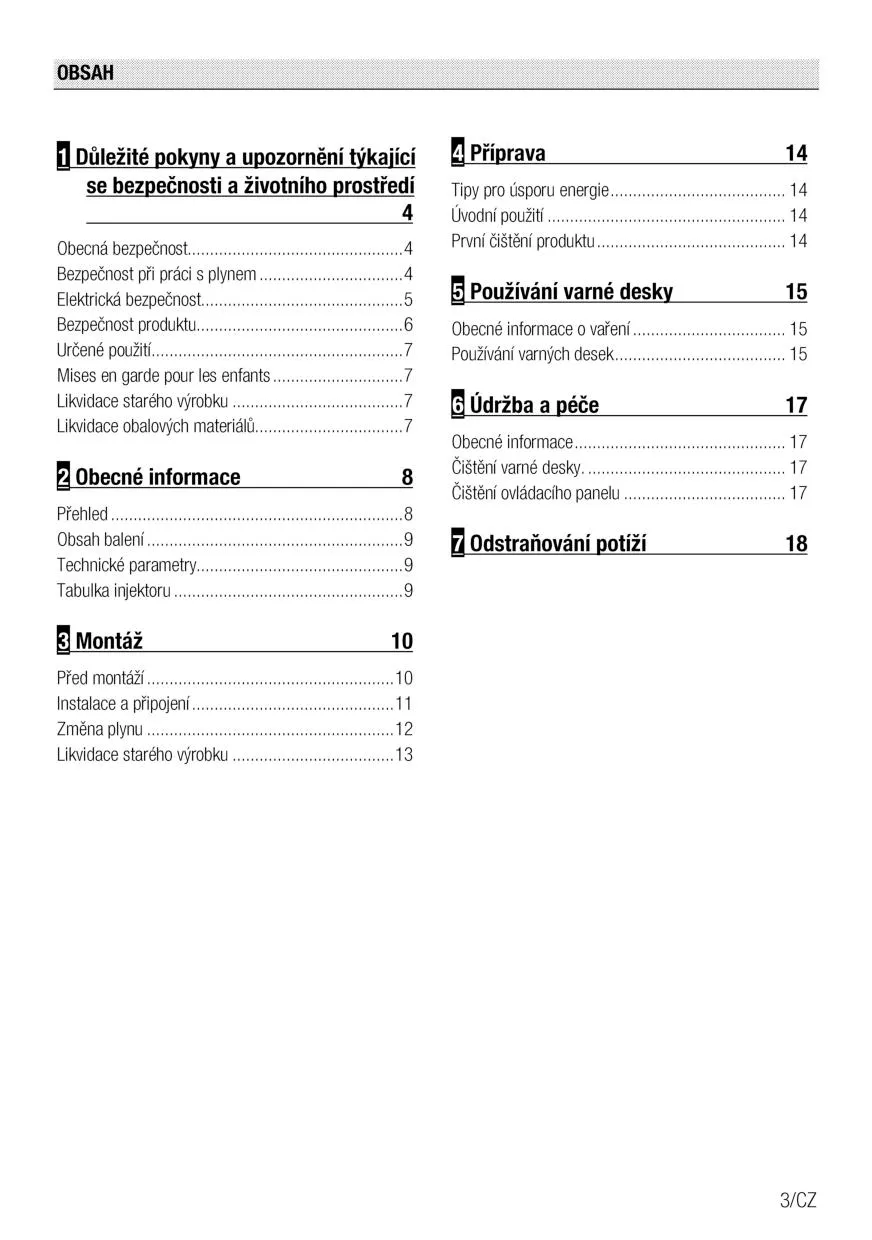 OBSAH

1 Důležité pokyny a upozornění týkající se bezpečnosti a životního prostředí 4

Obecná bezpečnost................................................4
Bezpečnost při práci s plynem ................................4
Elektrická bezpečnost.............................................5
Bezpečnost produktu..............................................6
Určené použití........................................................7
Mises en garde pour les enfants .............................7
Likvidace starého výrobku ......................................7
Likvidace obalových materiálů.................................7

2 Obecné informace 8

Přehled .................................................................8
Obsah balení .........................................................9
Technické parametry..............................................9
Tabulka injektoru ...................................................9

3 Montáž 10

Před montáží .......................................................10
Instalace a připojení .............................................11
Změna plynu .......................................................12
Likvidace starého výrobku ....................................13

4 Příprava 14

Tipy pro úsporu energie....................................... 14
Úvodní použití ..................................................... 14
První čištění produktu .......................................... 14

5 Používání varné desky 15

Obecné informace o vaření .................................. 15
Používání varných desek...................................... 15

6 Údržba a péče 17

Obecné informace............................................... 17
Čištění varné desky. ............................................ 17
Čištění ovládacího panelu .................................... 17

7 Odstraňování potíží 18

3/CZ